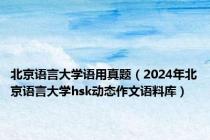 北京语言大学语用真题（2024年北京语言大学hsk动态作文语料库）